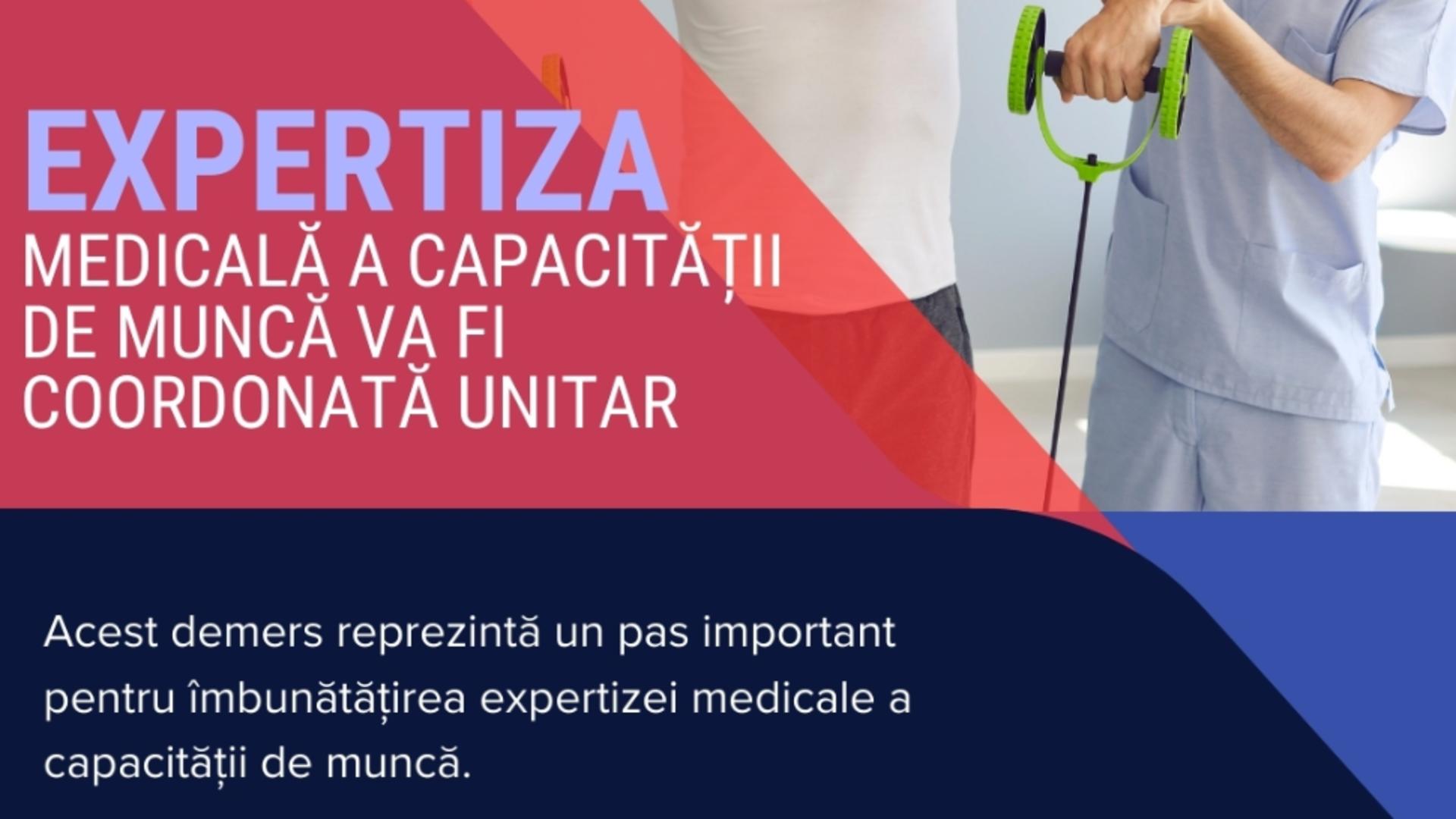 EXPERTIZA
MEDICALĂ A CAPACITĂȚII DE MUNCĂ VA FI COORDONATĂ UNITAR

Acest demers reprezintă un pas important pentru îmbunătățirea expertizei medicale a capacității de muncă.